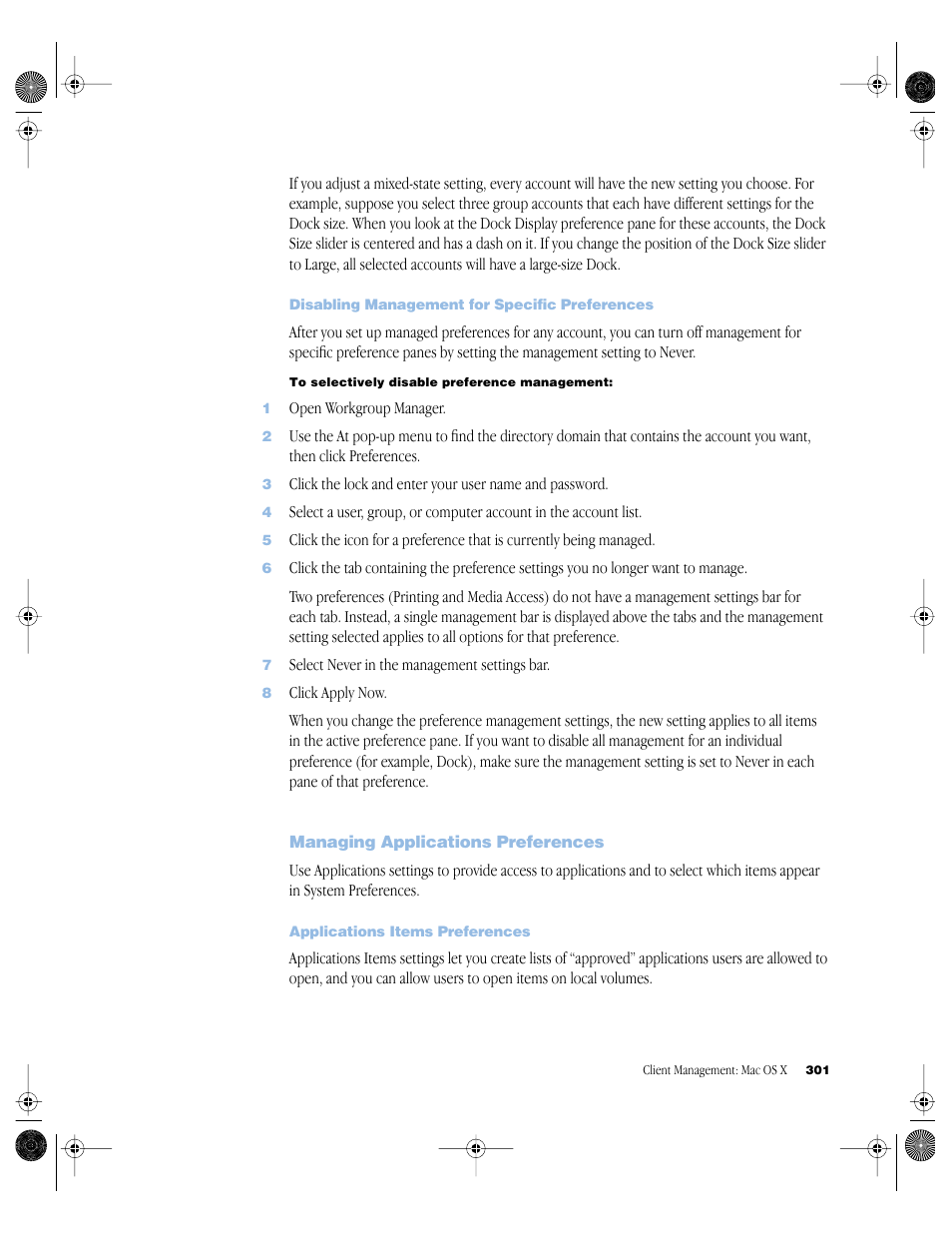 If you adjust a mixed-state setting, every account will have the new setting you choose. For example, suppose you select three group accounts that each have different settings for the Dock size. When you look at the Dock Display preference pane for these accounts, the Dock Size slider is centered and has a dash on it. If you change the position of the Dock Size slider to Large, all selected accounts will have a large-size Dock.

Disabling Management for Specific Preferences

After you set up managed preferences for any account, you can turn off management for specific preference panes by setting the management setting to Never.

To selectively disable preference management:

1 Open Workgroup Manager.

2 Use the At pop-up menu to find the directory domain that contains the account you want, then click Preferences.

3 Click the lock and enter your user name and password.

4 Select a user, group, or computer account in the account list.

5 Click the icon for a preference that is currently being managed.

6 Click the tab containing the preference settings you no longer want to manage.

Two preferences (Printing and Media Access) do not have a management settings bar for each tab. Instead, a single management bar is displayed above the tabs and the management setting selected applies to all options for that preference.

7 Select Never in the management settings bar.

8 Click Apply Now.

When you change the preference management settings, the new setting applies to all items in the active preference pane. If you want to disable all management for an individual preference (for example, Dock), make sure the management setting is set to Never in each pane of that preference.

Managing Applications Preferences

Use Applications settings to provide access to applications and to select which items appear in System Preferences.

Applications Items Preferences

Applications Items settings let you create lists of “approved” applications users are allowed to open, and you can allow users to open items on local volumes.

Client Management: Mac OS X 301